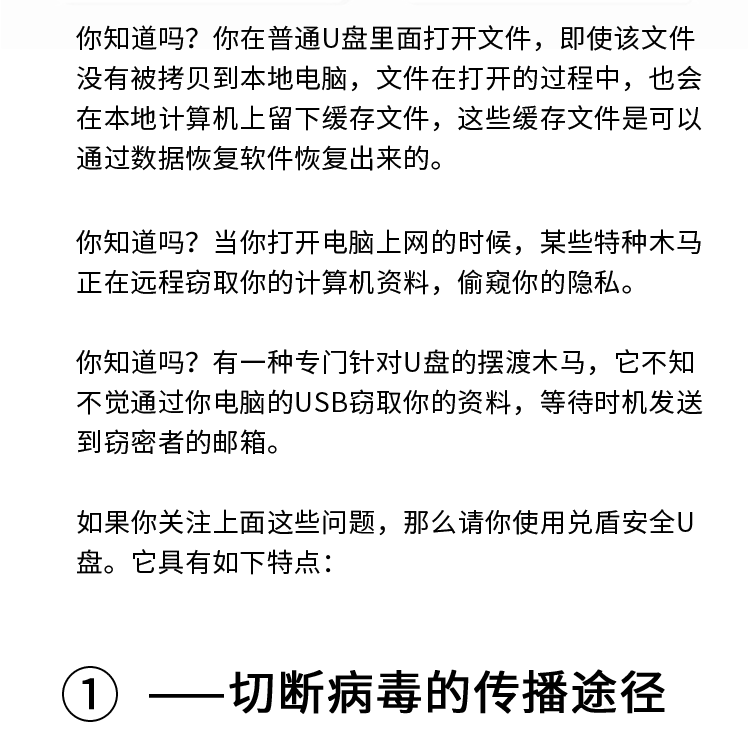 你知道吗？你在普通U盘里面打开文件，即使该文件没有被拷贝到本地电脑，文件在打开的过程中，也会在本地计算机上留下缓存文件，这些缓存文件是可以通过数据恢复软件恢复出来的。

你知道吗？当你打开电脑上网的时候，某些特种木马正在远程窃取你的计算机资料，偷窥你的隐私。

你知道吗？有一种专门针对U盘的摆渡木马，它不知不觉通过你电脑的USB窃取你的资料，等待时机发送到窃密者的邮箱。

如果你关注上面这些问题，那么请你使用兑盾安全U盘。它具有如下特点：

① ——切断病毒的传播途径